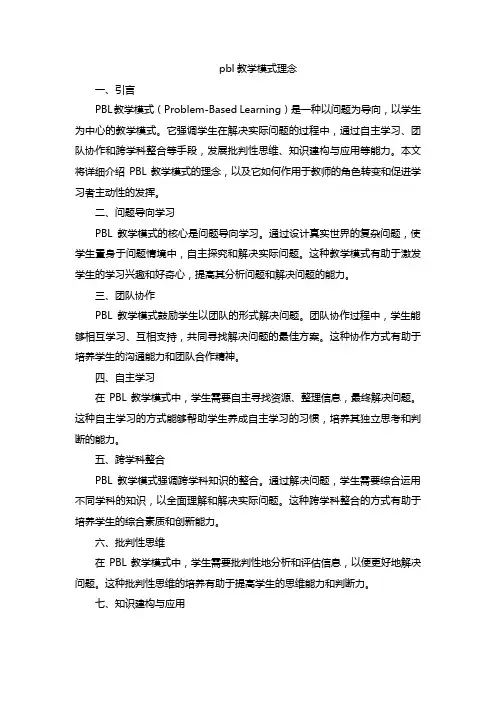 pbl 教学模式理念

一、引言

PBL 教学模式（Problem-Based Learning）是一种以问题为导向，以学生为中心的教学模式。它强调学生在解决实际问题的过程中，通过自主学习、团队协作和跨学科整合等手段，发展批判性思维、知识建构与应用等能力。本文将详细介绍 PBL 教学模式的理念，以及它如何作用于教师的角色转变和促进学习者主动性的发挥。

二、问题导向学习

PBL 教学模式的核心是问题导向学习。通过设计真实世界的复杂问题，使学生置身于问题情境中，自主探究和解决实际问题。这种教学模式有助于激发学生的学习兴趣和好奇心，提高其分析问题和解决问题的能力。

三、团队协作

PBL 教学模式鼓励学生以团队的形式解决问题。团队协作过程中，学生能够相互学习、互相支持，共同寻找解决问题的最佳方案。这种协作方式有助于培养学生的沟通能力和团队合作精神。

四、自主学习

在 PBL 教学模式中，学生需要自主寻找资源、整理信息，最终解决问题。这种自主学习的方式能够帮助学生养成自主学习的习惯，培养其独立思考和判断的能力。

五、跨学科整合

PBL 教学模式强调跨学科知识的整合。通过解决问题，学生需要综合运用不同学科的知识，以全面理解和解决实际问题。这种跨学科整合的方式有助于培养学生的综合素质和创新能力。

六、批判性思维

在 PBL 教学模式中，学生需要批判性地分析和评估信息，以便更好地解决问题。这种批判性思维的培养有助于提高学生的思维能力和判断力。

七、知识建构与应用